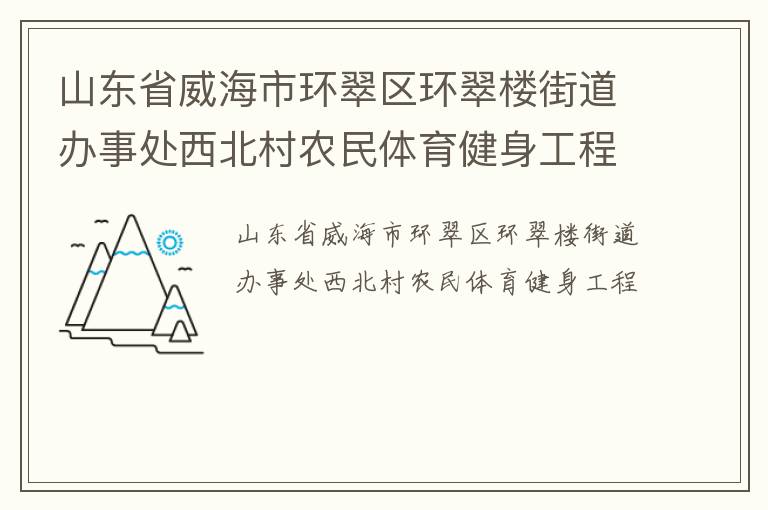 山东省威海市环翠区环翠楼街道办事处西北村农民体育健身工程

山东省威海市环翠区环翠楼街道办事处西北村农民体育健身工程